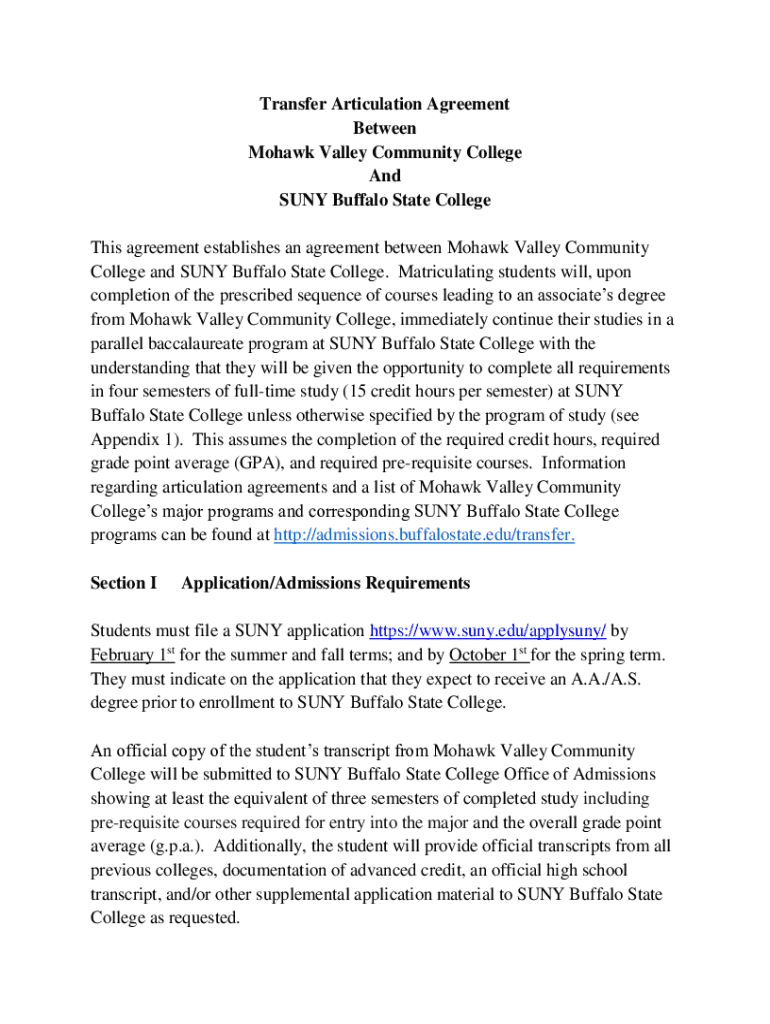 Transfer Articulation Agreement
Between
Mohawk Valley Community College
And
SUNY Buffalo State College

This agreement establishes an agreement between Mohawk Valley Community College and SUNY Buffalo State College. Matriculating students will, upon completion of the prescribed sequence of courses leading to an associate's degree from Mohawk Valley Community College, immediately continue their studies in a parallel baccalaureate program at SUNY Buffalo State College with the understanding that they will be given the opportunity to complete all requirements in four semesters of full-time study (15 credit hours per semester) at SUNY Buffalo State College unless otherwise specified by the program of study (see Appendix 1). This assumes the completion of the required credit hours, required grade point average (GPA), and required pre-requisite courses. Information regarding articulation agreements and a list of Mohawk Valley Community College's major programs and corresponding SUNY Buffalo State College programs can be found at http://admissions.buffalostate.edu/transfer.

Section I Application/Admissions Requirements

Students must file a SUNY application https://www.suny.edu/applysuny/ by February 1$^{st}$ for the summer and fall terms; and by October 1$^{st}$ for the spring term. They must indicate on the application that they expect to receive an A.A./A.S. degree prior to enrollment to SUNY Buffalo State College.

An official copy of the student's transcript from Mohawk Valley Community College will be submitted to SUNY Buffalo State College Office of Admissions showing at least the equivalent of three semesters of completed study including pre-requisite courses required for entry into the major and the overall grade point average (g.p.a.). Additionally, the student will provide official transcripts from all previous colleges, documentation of advanced credit, an official high school transcript, and/or other supplemental application material to SUNY Buffalo State College as requested.